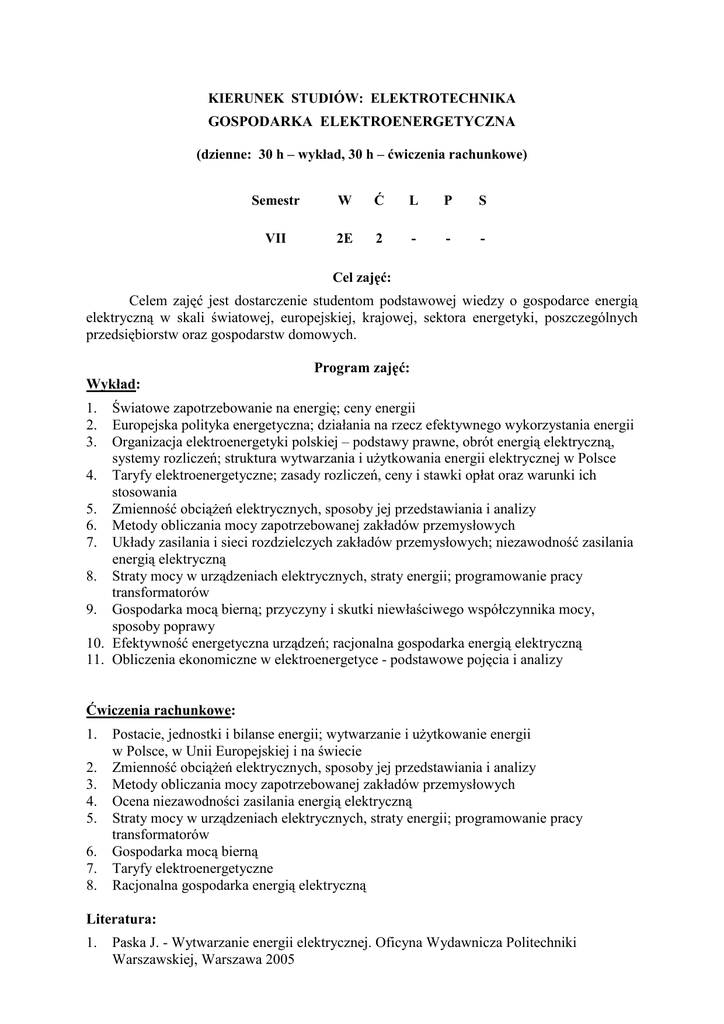 KIERUNEK STUDIÓW: ELEKTROTECHNIKA
GOSPODARKA ELEKTROENERGETYCZNA

(dzienne: 30 h – wykład, 30 h – ćwiczenia rachunkowe)

| Semestr | W | Ć | L | P | S |
|---|---|---|---|---|---|
| VII | 2E | 2 | - | - | - |

Cel zajęć:

Celem zajęć jest dostarczenie studentom podstawowej wiedzy o gospodarce energią elektryczną w skali światowej, europejskiej, krajowej, sektora energetyki, poszczególnych przedsiębiorstw oraz gospodarstw domowych.

Program zajęć:

Wykład:
1. Światowe zapotrzebowanie na energię; ceny energii
2. Europejska polityka energetyczna; działania na rzecz efektywnego wykorzystania energii
3. Organizacja elektroenergetyki polskiej – podstawy prawne, obrót energią elektryczną, systemy rozliczeń; struktura wytwarzania i użytkowania energii elektrycznej w Polsce
4. Taryfy elektroenergetyczne; zasady rozliczeń, ceny i stawki opłat oraz warunki ich stosowania
5. Zmienność obciążeń elektrycznych, sposoby jej przedstawiania i analizy
6. Metody obliczania mocy zapotrzebowanej zakładów przemysłowych
7. Układy zasilania i sieci rozdzielczych zakładów przemysłowych; niezawodność zasilania energią elektryczną
8. Straty mocy w urządzeniach elektrycznych, straty energii; programowanie pracy transformatorów
9. Gospodarka mocą bierną; przyczyny i skutki niewłaściwego współczynnika mocy, sposoby poprawy
10. Efektywność energetyczna urządzeń; racjonalna gospodarka energią elektryczną
11. Obliczenia ekonomiczne w elektroenergetyce - podstawowe pojęcia i analizy

Ćwiczenia rachunkowe:
1. Postacie, jednostki i bilanse energii; wytwarzanie i użytkowanie energii w Polsce, w Unii Europejskiej i na świecie
2. Zmienność obciążeń elektrycznych, sposoby jej przedstawiania i analizy
3. Metody obliczania mocy zapotrzebowanej zakładów przemysłowych
4. Ocena niezawodności zasilania energią elektryczną
5. Straty mocy w urządzeniach elektrycznych, straty energii; programowanie pracy transformatorów
6. Gospodarka mocą bierną
7. Taryfy elektroenergetyczne
8. Racjonalna gospodarka energią elektryczną

Literatura:
1. Paska J. - Wytwarzanie energii elektrycznej. Oficyna Wydawnicza Politechniki Warszawskiej, Warszawa 2005